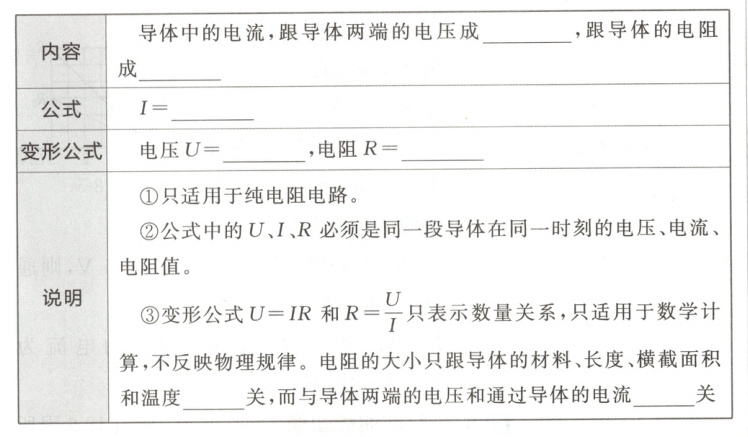 | 内容 | 导体中的电流，跟导体两端的电压成________，跟导体的电阻成________ |
|---|---|
| 公式 | $I=$________ |
| 变形公式 | 电压 $U=$________，电阻 $R=$________ |
| 说明 | ①只适用于纯电阻电路。<br>②公式中的 $U$、$I$、$R$ 必须是同一段导体在同一时刻的电压、电流、电阻值。<br>③变形公式 $U=IR$ 和 $R=\frac{U}{I}$ 只表示数量关系，只适用于数学计算，不反映物理规律。电阻的大小只跟导体的材料、长度、横截面积和温度______关，而与导体两端的电压和通过导体的电流______关 |